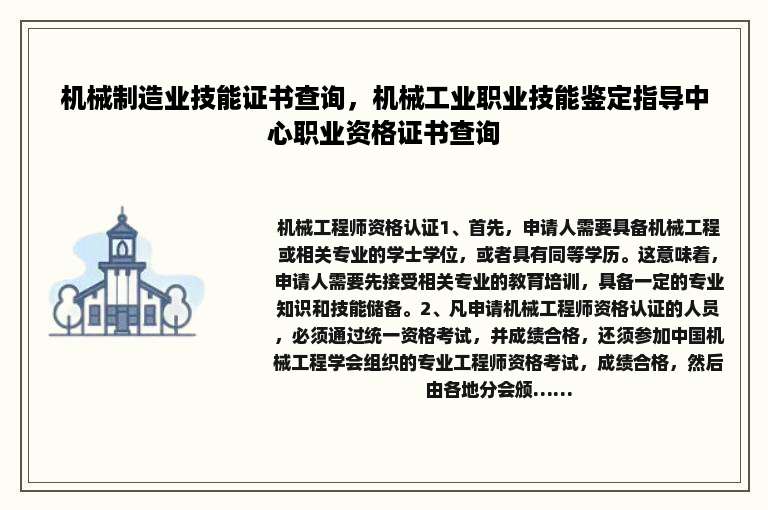 机械制造业技能证书查询，机械工业职业技能鉴定指导中心职业资格证书查询

机械工程师资格认证1、首先，申请人需要具备机械工程或相关专业的学士学位，或者具有同等学历。这意味着，申请人需要先接受相关专业的教育培训，具备一定的专业知识和技能储备。2、凡申请机械工程师资格认证的人员，必须通过统一资格考试，并成绩合格，还须参加中国机械工程学会组织的专业工程师资格考试，成绩合格，然后由各地分会颁......